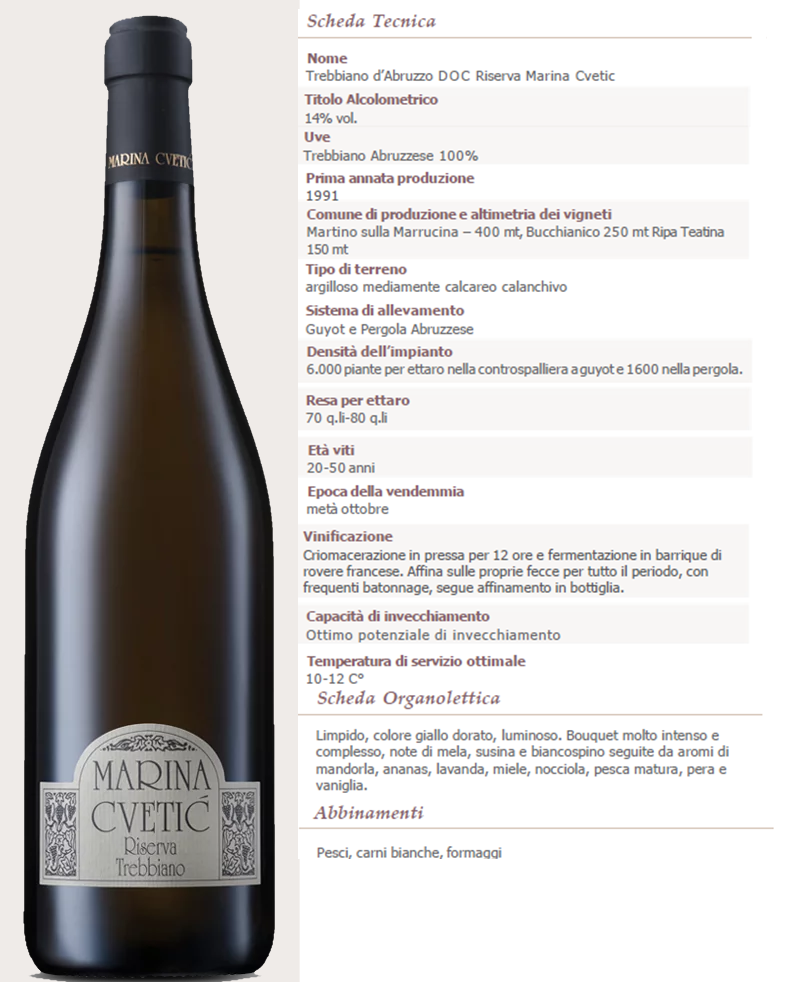 MARINA CVETIĆ

MARINA
CVETIĆ
Riserva
Trebbiano

Scheda Tecnica

Nome
Trebbiano d'Abruzzo DOC Riserva Marina Cvetic

Titolo Alcolometrico
14% vol.

Uve
Trebbiano Abruzzese 100%

Prima annata produzione
1991

Comune di produzione e altimetria dei vigneti
Martino sulla Marrucina – 400 mt, Bucchianico 250 mt Ripa Teatina 150 mt

Tipo di terreno
argilloso mediamente calcareo calanchivo

Sistema di allevamento
Guyot e Pergola Abruzzese

Densità dell'impianto
6.000 piante per ettaro nella controspalliera a guyot e 1600 nella pergola.

Resa per ettaro
70 q.li-80 q.li

Età viti
20-50 anni

Epoca della vendemmia
metà ottobre

Vinificazione
Criomacerazione in pressa per 12 ore e fermentazione in barrique di rovere francese. Affina sulle proprie fecce per tutto il periodo, con frequenti batonnage, segue affinamento in bottiglia.

Capacità di invecchiamento
Ottimo potenziale di invecchiamento

Temperatura di servizio ottimale
10-12 C°

Scheda Organolettica

Limpido, colore giallo dorato, luminoso. Bouquet molto intenso e complesso, note di mela, susina e biancospino seguite da aromi di mandorla, ananas, lavanda, miele, nocciola, pesca matura, pera e vaniglia.

Abbinamenti

Pesci, carni bianche, formaggi